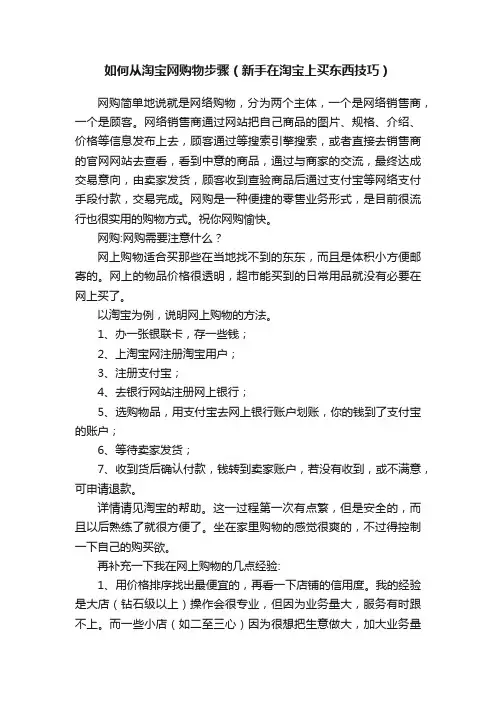 如何从淘宝网购物步骤（新手在淘宝上买东西技巧）

网购简单地说就是网络购物，分为两个主体，一个是网络销售商，一个是顾客。网络销售商通过网站把自己商品的图片、规格、介绍、价格等信息发布上去，顾客通过等搜索引擎搜索，或者直接去销售商的官网网站去查看，看到中意的商品，通过与商家的交流，最终达成交易意向，由卖家发货，顾客收到查验商品后通过支付宝等网络支付手段付款，交易完成。网购是一种便捷的零售业务形式，是目前很流行也很实用的购物方式。祝你网购愉快。

网购:网购需要注意什么？

网上购物适合买那些在当地找不到的东东，而且是体积小方便邮寄的。网上的物品价格很透明，超市能买到的日常用品就没有必要在网上买了。

以淘宝为例，说明网上购物的方法。

1、办一张银联卡，存一些钱；

2、上淘宝网注册淘宝用户；

3、注册支付宝；

4、去银行网站注册网上银行；

5、选购物品，用支付宝去网上银行账户划账，你的钱到了支付宝的账户；

6、等待卖家发货；

7、收到货后确认付款，钱转到卖家账户，若没有收到，或不满意，可申请退款。

详情请见淘宝的帮助。这一过程第一次有点繁，但是安全的，而且以后熟练了就很方便了。坐在家里购物的感觉很爽的，不过得控制一下自己的购买欲。

再补充一下我在网上购物的几点经验:

1、用价格排序找出最便宜的，再看一下店铺的信用度。我的经验是大店（钻石级以上）操作会很专业，但因为业务量大，服务有时跟不上。而一些小店（如二至三心）因为很想把生意做大，加大业务量